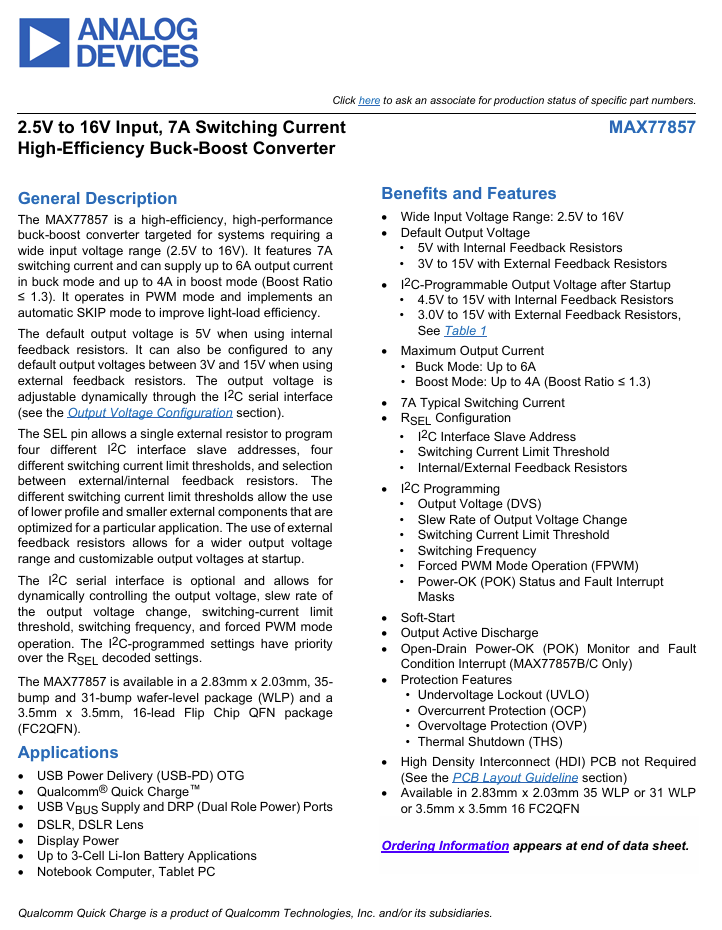 ANALOG DEVICES

Click here to ask an associate for production status of specific part numbers.

2.5V to 16V Input, 7A Switching Current High-Efficiency Buck-Boost Converter

MAX77857

General Description

The MAX77857 is a high-efficiency, high-performance buck-boost converter targeted for systems requiring a wide input voltage range (2.5V to 16V). It features 7A switching current and can supply up to 6A output current in buck mode and up to 4A in boost mode (Boost Ratio ≤ 1.3). It operates in PWM mode and implements an automatic SKIP mode to improve light-load efficiency.

The default output voltage is 5V when using internal feedback resistors. It can also be configured to any default output voltages between 3V and 15V when using external feedback resistors. The output voltage is adjustable dynamically through the $I^2C$ serial interface (see the Output Voltage Configuration section).

The SEL pin allows a single external resistor to program four different $I^2C$ interface slave addresses, four different switching current limit thresholds, and selection between external/internal feedback resistors. The different switching current limit thresholds allow the use of lower profile and smaller external components that are optimized for a particular application. The use of external feedback resistors allows for a wider output voltage range and customizable output voltages at startup.

The $I^2C$ serial interface is optional and allows for dynamically controlling the output voltage, slew rate of the output voltage change, switching-current limit threshold, switching frequency, and forced PWM mode operation. The $I^2C$-programmed settings have priority over the $R_{SEL}$ decoded settings.

The MAX77857 is available in a 2.83mm x 2.03mm, 35-bump and 31-bump wafer-level package (WLP) and a 3.5mm x 3.5mm, 16-lead Flip Chip QFN package (FC2QFN).

Applications

• USB Power Delivery (USB-PD) OTG
• Qualcomm® Quick Charge™
• USB $V_{BUS}$ Supply and DRP (Dual Role Power) Ports
• DSLR, DSLR Lens
• Display Power
• Up to 3-Cell Li-Ion Battery Applications
• Notebook Computer, Tablet PC

Benefits and Features

• Wide Input Voltage Range: 2.5V to 16V
• Default Output Voltage
• 5V with Internal Feedback Resistors
• 3V to 15V with External Feedback Resistors
• $I^2C$-Programmable Output Voltage after Startup
• 4.5V to 15V with Internal Feedback Resistors
• 3.0V to 15V with External Feedback Resistors, See Table 1
• Maximum Output Current
• Buck Mode: Up to 6A
• Boost Mode: Up to 4A (Boost Ratio ≤ 1.3)
• 7A Typical Switching Current
• $R_{SEL}$ Configuration
• $I^2C$ Interface Slave Address
• Switching Current Limit Threshold
• Internal/External Feedback Resistors
• $I^2C$ Programming
• Output Voltage (DVS)
• Slew Rate of Output Voltage Change
• Switching Current Limit Threshold
• Switching Frequency
• Forced PWM Mode Operation (FPWM)
• Power-OK (POK) Status and Fault Interrupt Masks
• Soft-Start
• Output Active Discharge
• Open-Drain Power-OK (POK) Monitor and Fault Condition Interrupt (MAX77857B/C Only)
• Protection Features
• Undervoltage Lockout (UVLO)
• Overcurrent Protection (OCP)
• Overvoltage Protection (OVP)
• Thermal Shutdown (THS)
• High Density Interconnect (HDI) PCB not Required (See the PCB Layout Guideline section)
• Available in 2.83mm x 2.03mm 35 WLP or 31 WLP or 3.5mm x 3.5mm 16 FC2QFN

Ordering Information appears at end of data sheet.

Qualcomm Quick Charge is a product of Qualcomm Technologies, Inc. and/or its subsidiaries.